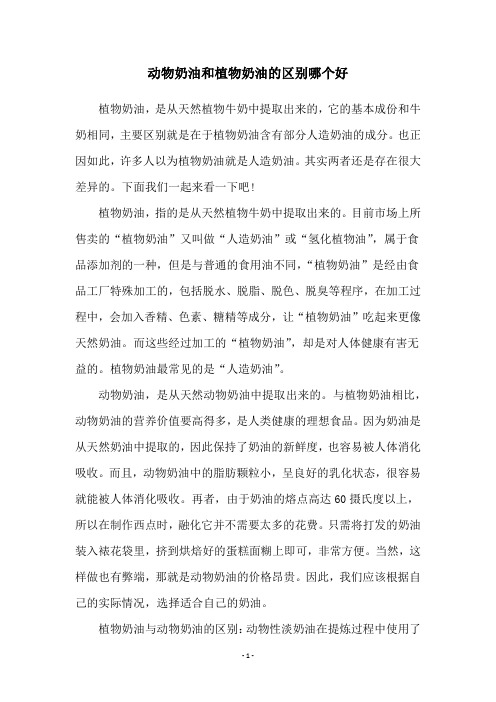 动物奶油和植物奶油的区别哪个好

植物奶油，是从天然植物牛奶中提取出来的，它的基本成份和牛奶相同，主要区别就是在于植物奶油含有部分人造奶油的成分。也正因如此，许多人以为植物奶油就是人造奶油。其实两者还是存在很大差异的。下面我们一起来看一下吧！

植物奶油，指的是从天然植物牛奶中提取出来的。目前市场上所售卖的“植物奶油”又叫做“人造奶油”或“氢化植物油”，属于食品添加剂的一种，但是与普通的食用油不同，“植物奶油”是经由食品工厂特殊加工的，包括脱水、脱脂、脱色、脱臭等程序，在加工过程中，会加入香精、色素、糖精等成分，让“植物奶油”吃起来更像天然奶油。而这些经过加工的“植物奶油”，却是对人体健康有害无益的。植物奶油最常见的是“人造奶油”。

动物奶油，是从天然动物奶油中提取出来的。与植物奶油相比，动物奶油的营养价值要高得多，是人类健康的理想食品。因为奶油是从天然奶油中提取的，因此保持了奶油的新鲜度，也容易被人体消化吸收。而且，动物奶油中的脂肪颗粒小，呈良好的乳化状态，很容易就能被人体消化吸收。再者，由于奶油的熔点高达60摄氏度以上，所以在制作西点时，融化它并不需要太多的花费。只需将打发的奶油装入裱花袋里，挤到烘焙好的蛋糕面糊上即可，非常方便。当然，这样做也有弊端，那就是动物奶油的价格昂贵。因此，我们应该根据自己的实际情况，选择适合自己的奶油。

植物奶油与动物奶油的区别：动物性淡奶油在提炼过程中使用了

- 1 -